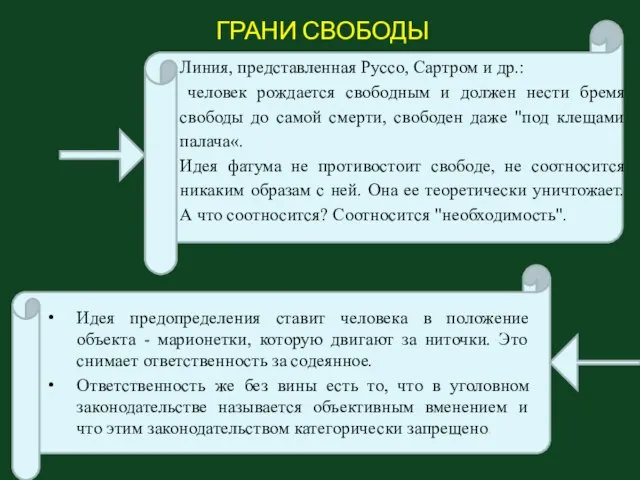 ГРАНИ СВОБОДЫ

Линия, представленная Руссо, Сартром и др.:
человек рождается свободным и должен нести бремя свободы до самой смерти, свободен даже "под клещами палача«.
Идея фатума не противостоит свободе, не соотносится никаким образам с ней. Она ее теоретически уничтожает. А что соотносится? Соотносится "необходимость".

• Идея предопределения ставит человека в положение объекта - марионетки, которую двигают за ниточки. Это снимает ответственность за содеянное.
• Ответственность же без вины есть то, что в уголовном законодательстве называется объективным вменением и что этим законодательством категорически запрещено